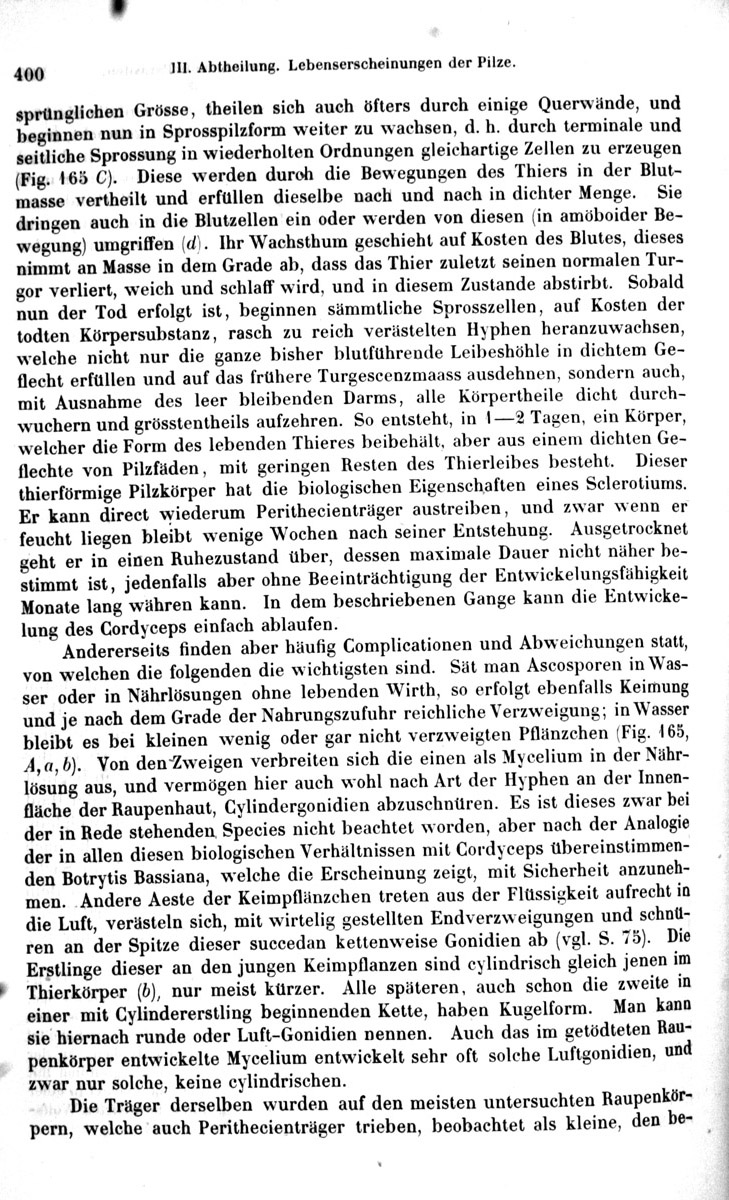 400 III. Abtheilung. Lebenserscheinungen der Pilze.

sprünglichen Grösse, theilen sich auch öfters durch einige Querwände, und beginnen nun in Sprosspilzform weiter zu wachsen, d. h. durch terminale und seitliche Sprossung in wiederholten Ordnungen gleichartige Zellen zu erzeugen (Fig. 165 C). Diese werden durch die Bewegungen des Thiers in der Blutmasse vertheilt und erfüllen dieselbe nach und nach in dichter Menge. Sie dringen auch in die Blutzellen ein oder werden von diesen (in amöboider Bewegung) umgriffen (d). Ihr Wachsthum geschieht auf Kosten des Blutes, dieses nimmt an Masse in dem Grade ab, dass das Thier zuletzt seinen normalen Turgor verliert, weich und schlaff wird, und in diesem Zustande abstirbt. Sobald nun der Tod erfolgt ist, beginnen sämmtliche Sprosszellen, auf Kosten der todten Körpersubstanz, rasch zu reich verästelten Hyphen heranzuwachsen, welche nicht nur die ganze bisher blutführende Leibeshöhle in dichtem Geflecht erfüllen und auf das frühere Turgescenzmaass ausdehnen, sondern auch, mit Ausnahme des leer bleibenden Darms, alle Körpertheile dicht durchwuchern und grösstentheils aufzehren. So entsteht, in 1—2 Tagen, ein Körper, welcher die Form des lebenden Thieres beibehält, aber aus einem dichten Geflechte von Pilzfäden, mit geringen Resten des Thierleibes besteht. Dieser thierförmige Pilzkörper hat die biologischen Eigenschaften eines Sclerotiums. Er kann direct wiederum Perithecienträger austreiben, und zwar wenn er feucht liegen bleibt wenige Wochen nach seiner Entstehung. Ausgetrocknet geht er in einen Ruhezustand über, dessen maximale Dauer nicht näher bestimmt ist, jedenfalls aber ohne Beeinträchtigung der Entwickelungsfähigkeit Monate lang währen kann. In dem beschriebenen Gange kann die Entwickelung des Cordyceps einfach ablaufen.

Andererseits finden aber häufig Complicationen und Abweichungen statt, von welchen die folgenden die wichtigsten sind. Sät man Ascosporen in Wasser oder in Nährlösungen ohne lebenden Wirth, so erfolgt ebenfalls Keimung und je nach dem Grade der Nahrungszufuhr reichliche Verzweigung; in Wasser bleibt es bei kleinen wenig oder gar nicht verzweigten Pflänzchen (Fig. 165, A, a, b). Von den Zweigen verbreiten sich die einen als Mycelium in der Nährlösung aus, und vermögen hier auch wohl nach Art der Hyphen an der Innenfläche der Raupenhaut, Cylindergonidien abzuschnüren. Es ist dieses zwar bei der in Rede stehenden Species nicht beachtet worden, aber nach der Analogie der in allen diesen biologischen Verhältnissen mit Cordyceps übereinstimmenden Botrytis Bassiana, welche die Erscheinung zeigt, mit Sicherheit anzunehmen. Andere Aeste der Keimpflänzchen treten aus der Flüssigkeit aufrecht in die Luft, verästeln sich, mit wirtelig gestellten Endverzweigungen und schnüren an der Spitze dieser succedan kettenweise Gonidien ab (vgl. S. 75). Die Erstlinge dieser an den jungen Keimpflanzen sind cylindrisch gleich jenen im Thierkörper (b), nur meist kürzer. Alle späteren, auch schon die zweite in einer mit Cylindererstling beginnenden Kette, haben Kugelform. Man kann sie hiernach runde oder Luft-Gonidien nennen. Auch das im getödteten Raupenkörper entwickelte Mycelium entwickelt sehr oft solche Luftgonidien, und zwar nur solche, keine cylindrischen.

Die Träger derselben wurden auf den meisten untersuchten Raupenkörpern, welche auch Perithecienträger trieben, beobachtet als kleine, den be-